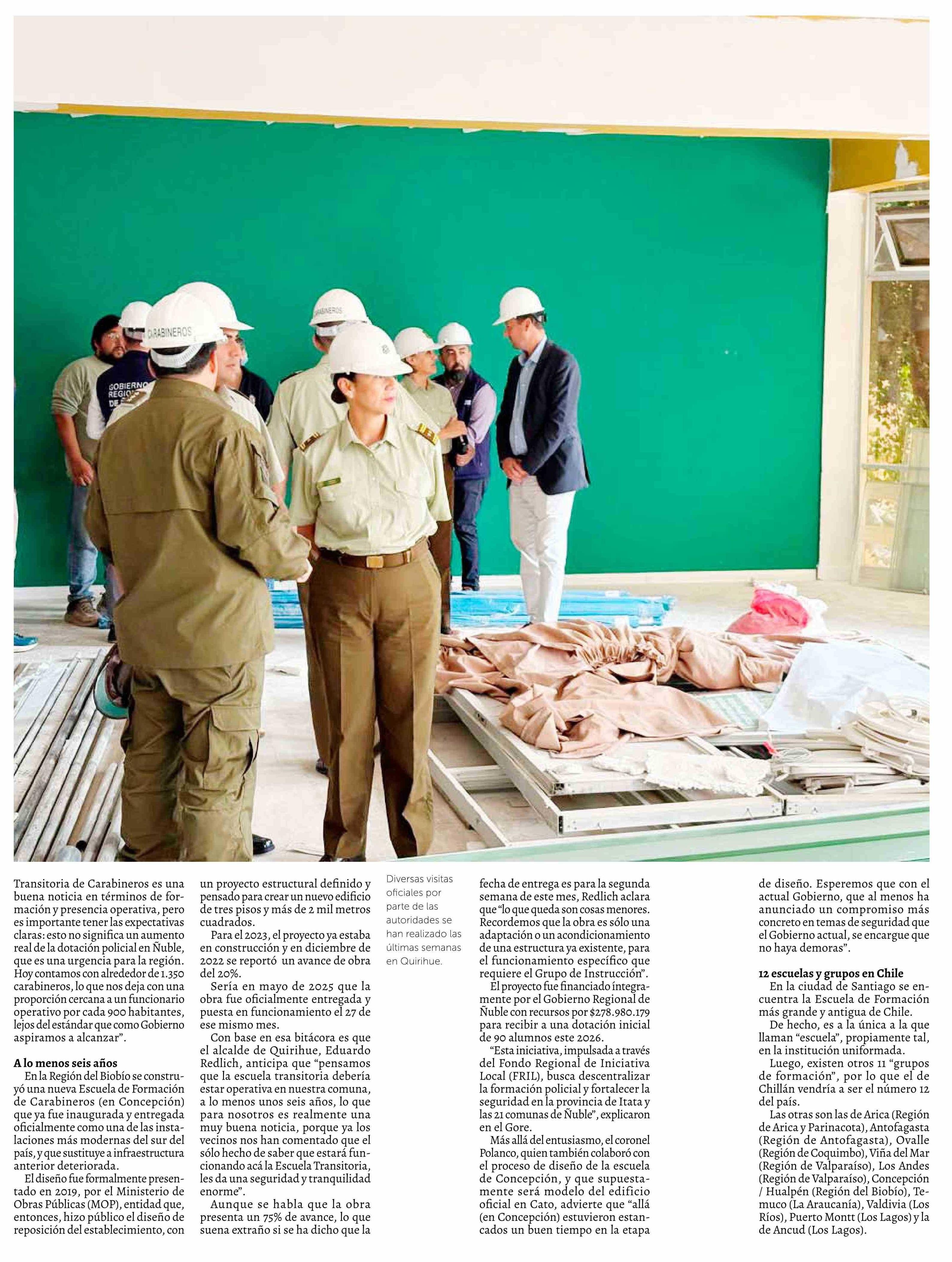 Transitoria de Carabineros es una buena noticia en términos de formación y presencia operativa, pero es importante tener las expectativas claras: esto no significa un aumento real de la dotación policial en Ñuble, que es una urgencia para la región. Hoy contamos con alrededor de 1.350 carabineros, lo que nos deja con una proporción cercana a un funcionario operativo por cada 900 habitantes, lejos del estándar que como Gobierno aspiramos a alcanzar".

A lo menos seis años

En la Región del Biobío se construyó una nueva Escuela de Formación de Carabineros (en Concepción) que ya fue inaugurada y entregada oficialmente como una de las instalaciones más modernas del sur del país, y que sustituye a infraestructura anterior deteriorada.

El diseño fue formalmente presentado en 2019, por el Ministerio de Obras Públicas (MOP), entidad que, entonces, hizo público el diseño de reposición del establecimiento, con un proyecto estructural definido y pensado para crear un nuevo edificio de tres pisos y más de 2 mil metros cuadrados.

Para el 2023, el proyecto ya estaba en construcción y en diciembre de 2022 se reportó un avance de obra del 20%.

Sería en mayo de 2025 que la obra fue oficialmente entregada y puesta en funcionamiento el 27 de ese mismo mes.

Con base en esa bitácora es que el alcalde de Quirihue, Eduardo Redlich, anticipa que "pensamos que la escuela transitoria debería estar operativa en nuestra comuna, a lo menos unos seis años, lo que para nosotros es realmente una muy buena noticia, porque ya los vecinos nos han comentado que el sólo hecho de saber que estará funcionando acá la Escuela Transitoria, les da una seguridad y tranquilidad enorme".

Aunque se habla que la obra presenta un 75% de avance, lo que suena extraño si se ha dicho que la

Diversas visitas oficiales por parte de las autoridades se han realizado las últimas semanas en Quirihue.

fecha de entrega es para la segunda semana de este mes, Redlich aclara que "lo que queda son cosas menores. Recordemos que la obra es sólo una adaptación o un acondicionamiento de una estructura ya existente, para el funcionamiento específico que requiere el Grupo de Instrucción".

El proyecto fue financiado íntegramente por el Gobierno Regional de Ñuble con recursos por $278.980.179 para recibir a una dotación inicial de 90 alumnos este 2026.

"Esta iniciativa, impulsada a través del Fondo Regional de Iniciativa Local (FRIL), busca descentralizar la formación policial y fortalecer la seguridad en la provincia de Itata y las 21 comunas de Ñuble", explicaron en el Gore.

Más allá del entusiasmo, el coronel Polanco, quien también colaboró con el proceso de diseño de la escuela de Concepción, y que supuestamente será modelo del edificio oficial en Cato, advierte que "allá (en Concepción) estuvieron estancados un buen tiempo en la etapa de diseño. Esperemos que con el actual Gobierno, que al menos ha anunciado un compromiso más concreto en temas de seguridad que el Gobierno actual, se encargue que no haya demoras".

12 escuelas y grupos en Chile

En la ciudad de Santiago se encuentra la Escuela de Formación más grande y antigua de Chile.

De hecho, es a la única a la que llaman "escuela", propiamente tal, en la institución uniformada.

Luego, existen otros 11 "grupos de formación", por lo que el de Chillán vendría a ser el número 12 del país.

Las otras son las de Arica (Región de Arica y Parinacota), Antofagasta (Región de Antofagasta), Ovalle (Región de Coquimbo), Viña del Mar (Región de Valparaíso), Los Andes (Región de Valparaíso), Concepción / Hualpén (Región del Biobío), Temuco (La Araucanía), Valdivia (Los Ríos), Puerto Montt (Los Lagos) y la de Ancud (Los Lagos).